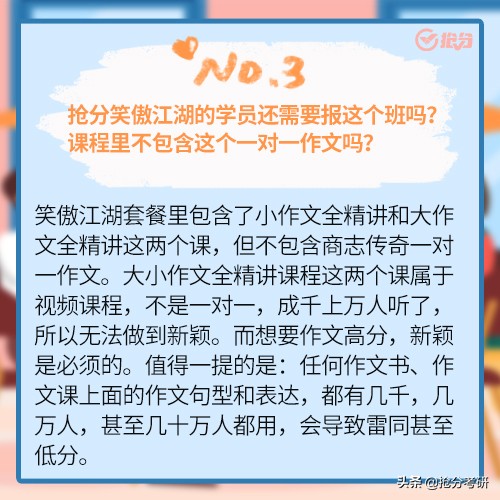 抢分

No.3

抢分笑傲江湖的学员还需要报这个班吗？
课程里不包含这个一对一作文吗？

笑傲江湖套餐里包含了小作文全精讲和大作文全精讲这两个课，但不包含商志传奇一对一作文。大小作文全精讲课程这两个课属于视频课程，不是一对一，成千上万人听了，所以无法做到新颖。而想要作文高分，新颖是必须的。值得一提的是：任何作文书、作文课上面的作文句型和表达，都有几千，几万人，甚至几十万人都用，会导致雷同甚至低分。

头条 @抢分考研